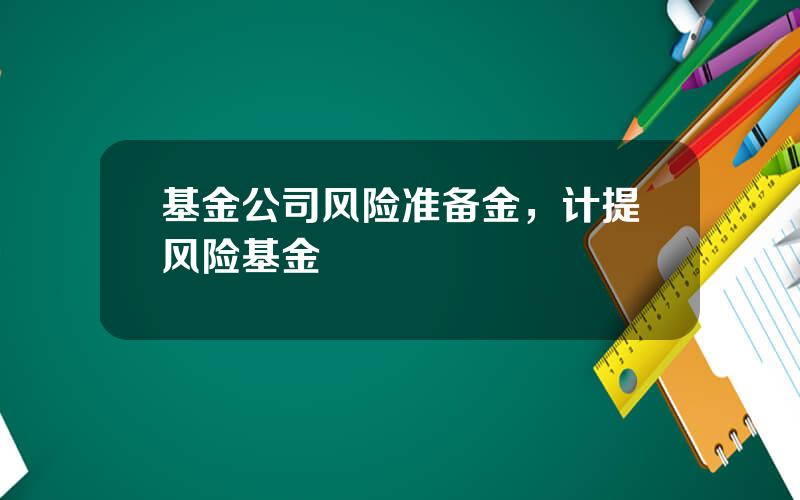 基金公司风险准备金，计提风险基金